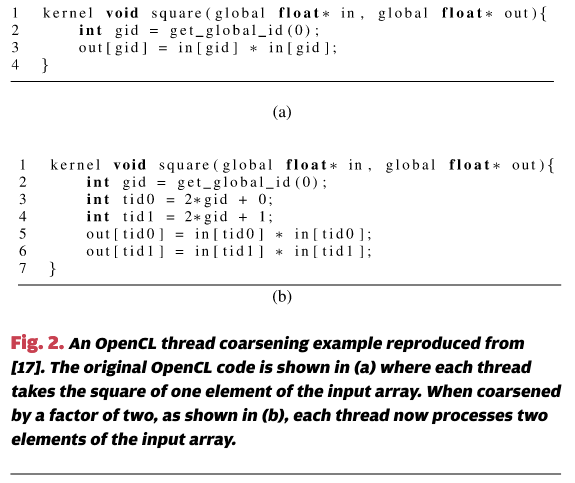 1 kernel void square(global float* in, global float* out){
2     int gid = get_global_id(0);
3     out[gid] = in[gid] * in[gid];
4 }

(a)

1 kernel void square(global float* in, global float* out){
2     int gid = get_global_id(0);
3     int tid0 = 2*gid + 0;
4     int tid1 = 2*gid + 1;
5     out[tid0] = in[tid0] * in[tid0];
6     out[tid1] = in[tid1] * in[tid1];
7 }

(b)

Fig. 2. An OpenCL thread coarsening example reproduced from [17]. The original OpenCL code is shown in (a) where each thread takes the square of one element of the input array. When coarsened by a factor of two, as shown in (b), each thread now processes two elements of the input array.